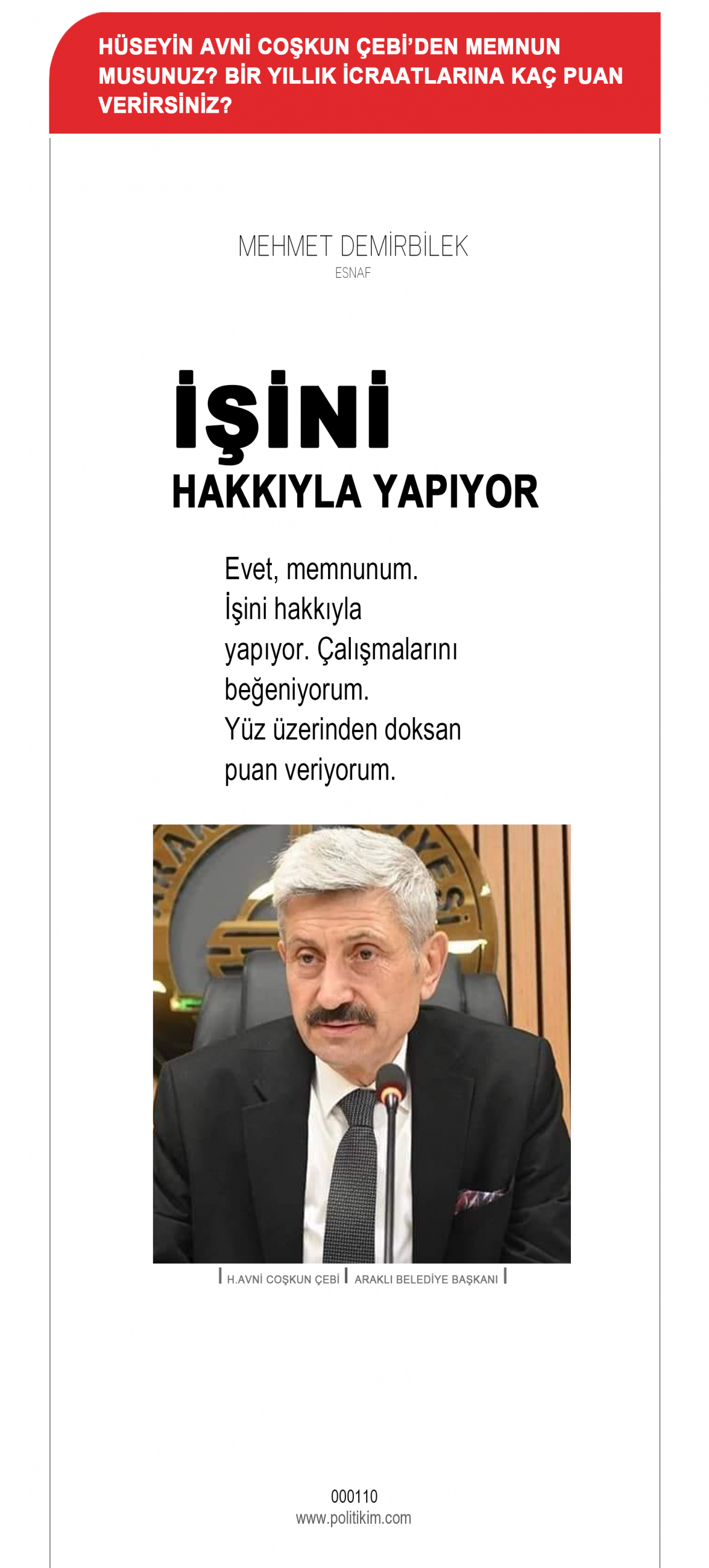 HÜSEYİN AVNİ COŞKUN ÇEBİ'DEN MEMNUN MUSUNUZ? BİR YILLIK İCRAATLARINA KAÇ PUAN VERİRSİNİZ?

MEHMET DEMİRBİLEK
ESNAF

İŞİNİ
HAKKIYLA YAPIYOR

Evet, memnunum. İşini hakkıyla yapıyor. Çalışmalarını beğeniyorum. Yüz üzerinden doksan puan veriyorum.

H.AVNİ COŞKUN ÇEBİ | ARAKLI BELEDİYE BAŞKANI

000110
www.politikim.com